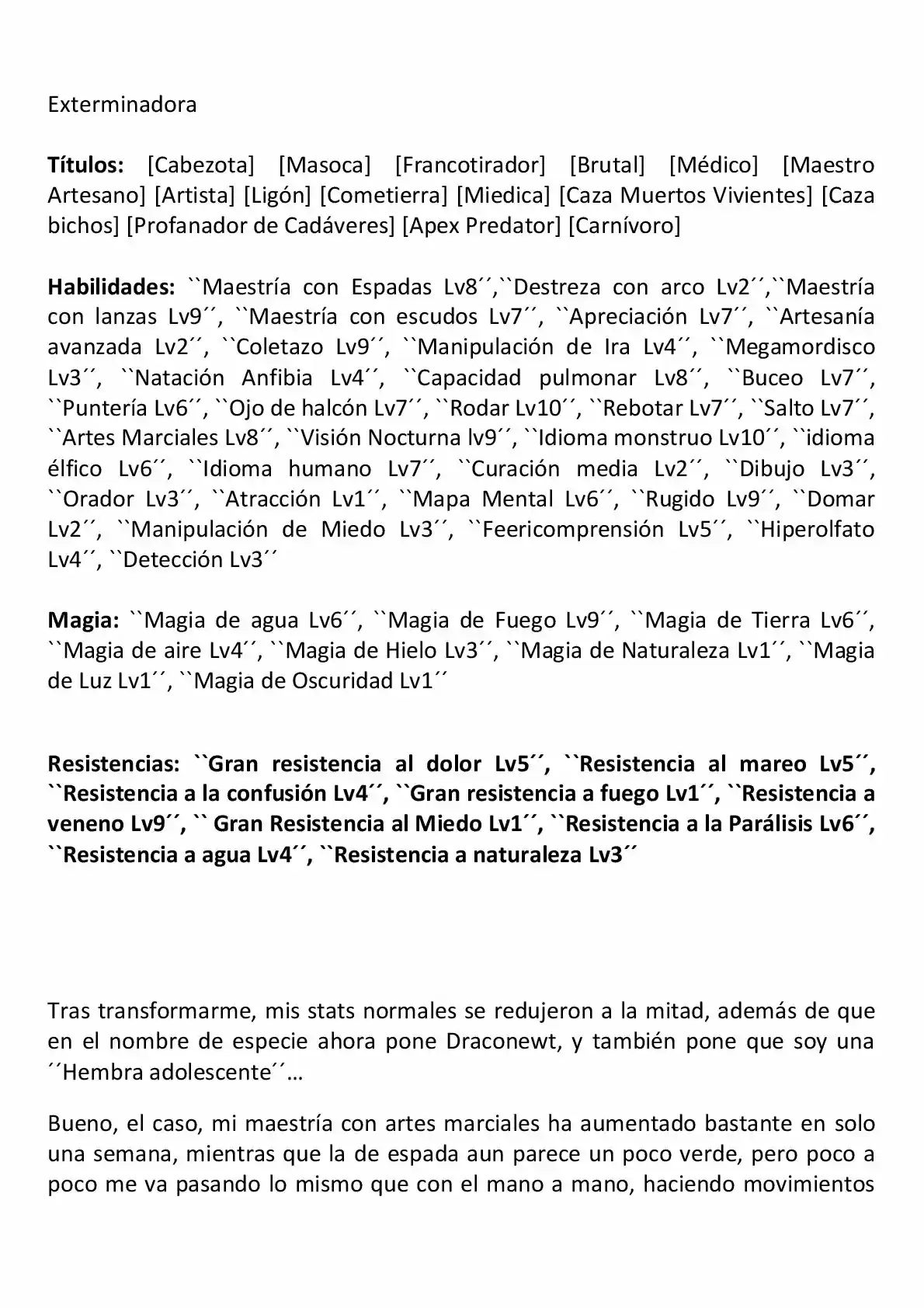 Exterminadora

Títulos: [Cabezota] [Masoca] [Francotirador] [Brutal] [Médico] [Maestro Artesano] [Artista] [Ligón] [Cometierra] [Miedica] [Caza Muertos Vivientes] [Caza bichos] [Profanador de Cadáveres] [Apex Predator] [Carnívoro]

Habilidades: ``Maestría con Espadas Lv8´´,``Destreza con arco Lv2´´,``Maestría con lanzas Lv9´´, ``Maestría con escudos Lv7´´, ``Apreciación Lv7´´, ``Artesanía avanzada Lv2´´, ``Coletazo Lv9´´, ``Manipulación de Ira Lv4´´, ``Megamordisco Lv3´´, ``Natación Anfibia Lv4´´, ``Capacidad pulmonar Lv8´´, ``Buceo Lv7´´, ``Puntería Lv6´´, ``Ojo de halcón Lv7´´, ``Rodar Lv10´´, ``Rebotar Lv7´´, ``Salto Lv7´´, ``Artes Marciales Lv8´´, ``Visión Nocturna lv9´´, ``Idioma monstruo Lv10´´, ``idioma élfico Lv6´´, ``Idioma humano Lv7´´, ``Curación media Lv2´´, ``Dibujo Lv3´´, ``Orador Lv3´´, ``Atracción Lv1´´, ``Mapa Mental Lv6´´, ``Rugido Lv9´´, ``Domar Lv2´´, ``Manipulación de Miedo Lv3´´, ``Feericomprensión Lv5´´, ``Hiperolfato Lv4´´, ``Detección Lv3´´

Magia: ``Magia de agua Lv6´´, ``Magia de Fuego Lv9´´, ``Magia de Tierra Lv6´´, ``Magia de aire Lv4´´, ``Magia de Hielo Lv3´´, ``Magia de Naturaleza Lv1´´, ``Magia de Luz Lv1´´, ``Magia de Oscuridad Lv1´´

Resistencias: ``Gran resistencia al dolor Lv5´´, ``Resistencia al mareo Lv5´´, ``Resistencia a la confusión Lv4´´, ``Gran resistencia a fuego Lv1´´, ``Resistencia a veneno Lv9´´, `` Gran Resistencia al Miedo Lv1´´, ``Resistencia a la Parálisis Lv6´´, ``Resistencia a agua Lv4´´, ``Resistencia a naturaleza Lv3´´

Tras transformarme, mis stats normales se redujeron a la mitad, además de que en el nombre de especie ahora pone Draconewt, y también pone que soy una ´´Hembra adolescente´´…

Bueno, el caso, mi maestría con artes marciales ha aumentado bastante en solo una semana, mientras que la de espada aun parece un poco verde, pero poco a poco me va pasando lo mismo que con el mano a mano, haciendo movimientos